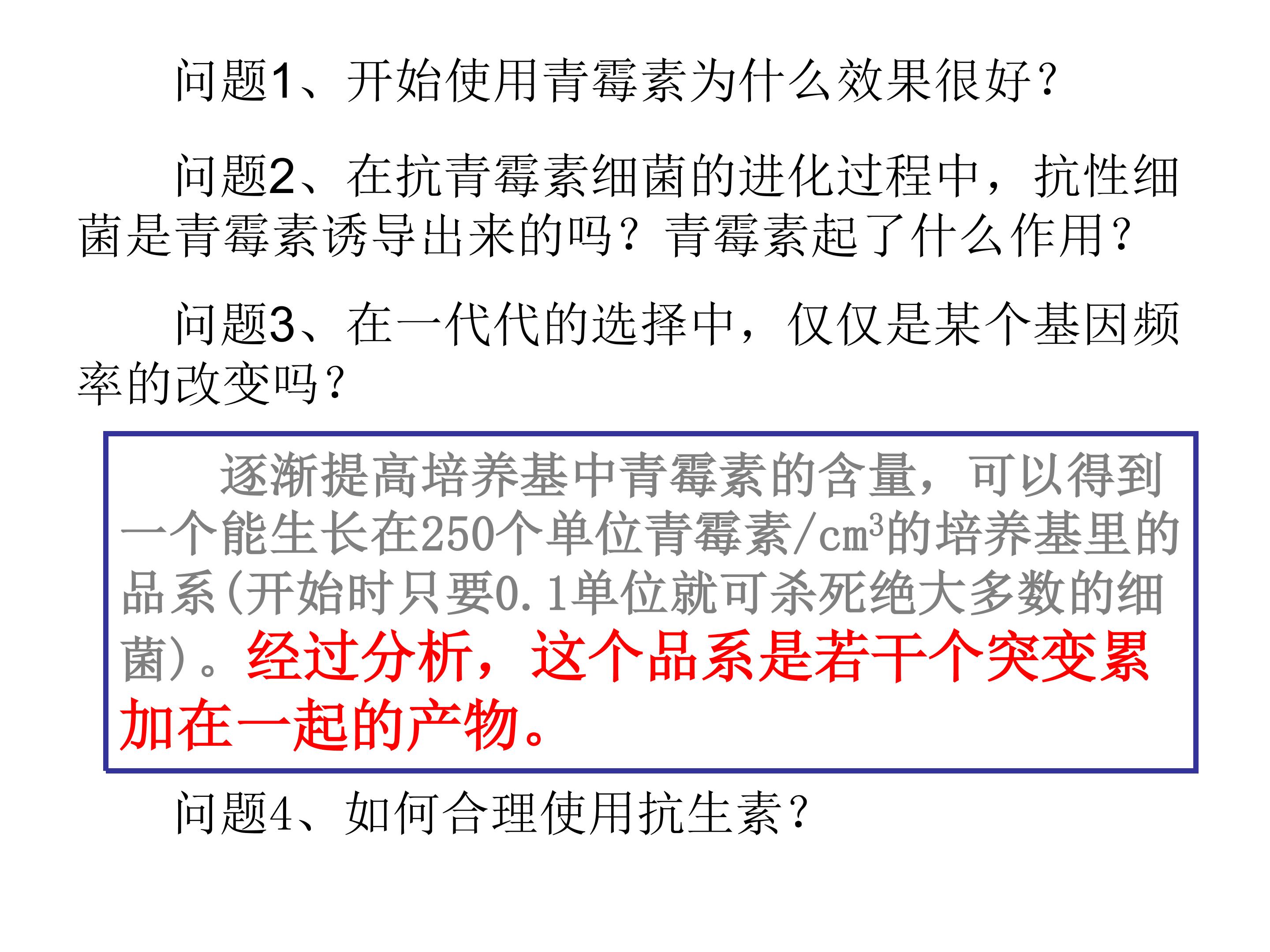 问题1、开始使用青霉素为什么效果很好？

问题2、在抗青霉素细菌的进化过程中，抗性细菌是青霉素诱导出来的吗？青霉素起了什么作用？

问题3、在一代代的选择中，仅仅是某个基因频率的改变吗？

逐渐提高培养基中青霉素的含量，可以得到一个能生长在250个单位青霉素/$cm^3$的培养基里的品系(开始时只要0.1单位就可杀死绝大多数的细菌)。经过分析，这个品系是若干个突变累加在一起的产物。

问题4、如何合理使用抗生素？